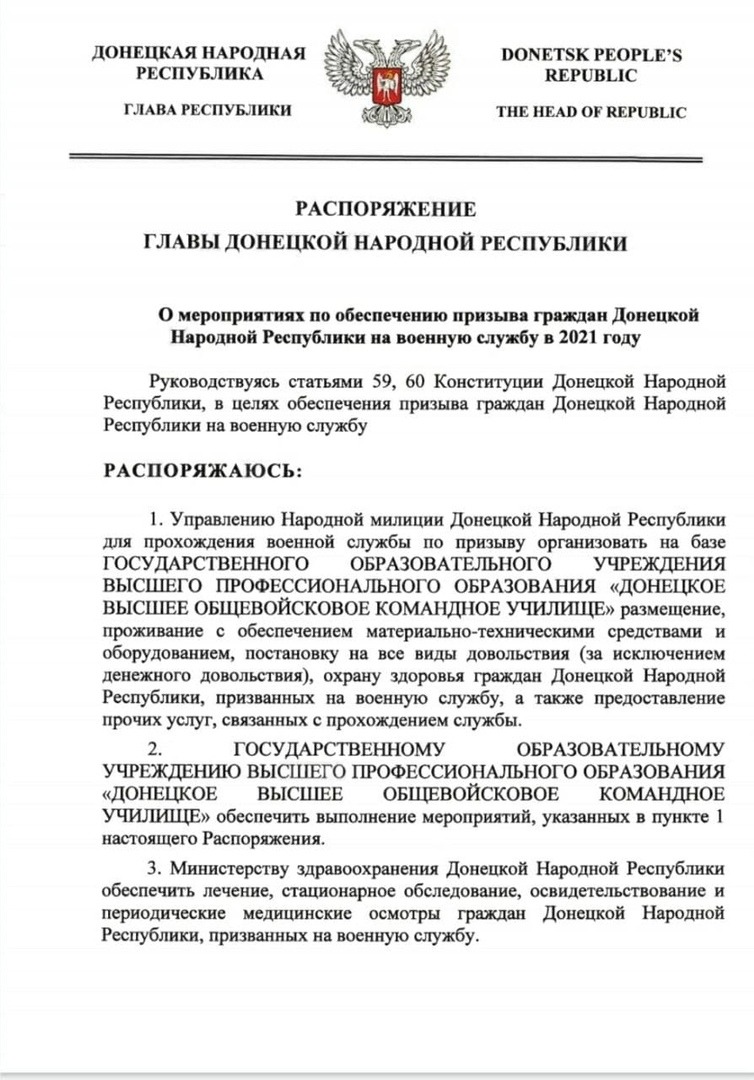 ДОНЕЦКАЯ НАРОДНАЯ РЕСПУБЛИКА

ГЛАВА РЕСПУБЛИКИ

DONETSK PEOPLE'S REPUBLIC

THE HEAD OF REPUBLIC

РАСПОРЯЖЕНИЕ
ГЛАВЫ ДОНЕЦКОЙ НАРОДНОЙ РЕСПУБЛИКИ

О мероприятиях по обеспечению призыва граждан Донецкой Народной Республики на военную службу в 2021 году

Руководствуясь статьями 59, 60 Конституции Донецкой Народной Республики, в целях обеспечения призыва граждан Донецкой Народной Республики на военную службу

РАСПОРЯЖАЮСЬ:

1. Управлению Народной милиции Донецкой Народной Республики для прохождения военной службы по призыву организовать на базе ГОСУДАРСТВЕННОГО ОБРАЗОВАТЕЛЬНОГО УЧРЕЖДЕНИЯ ВЫСШЕГО ПРОФЕССИОНАЛЬНОГО ОБРАЗОВАНИЯ «ДОНЕЦКОЕ ВЫСШЕЕ ОБЩЕВОЙСКОВОЕ КОМАНДНОЕ УЧИЛИЩЕ» размещение, проживание с обеспечением материально-техническими средствами и оборудованием, постановку на все виды довольствия (за исключением денежного довольствия), охрану здоровья граждан Донецкой Народной Республики, призванных на военную службу, а также предоставление прочих услуг, связанных с прохождением службы.

2. ГОСУДАРСТВЕННОМУ ОБРАЗОВАТЕЛЬНОМУ УЧРЕЖДЕНИЮ ВЫСШЕГО ПРОФЕССИОНАЛЬНОГО ОБРАЗОВАНИЯ «ДОНЕЦКОЕ ВЫСШЕЕ ОБЩЕВОЙСКОВОЕ КОМАНДНОЕ УЧИЛИЩЕ» обеспечить выполнение мероприятий, указанных в пункте 1 настоящего Распоряжения.

3. Министерству здравоохранения Донецкой Народной Республики обеспечить лечение, стационарное обследование, освидетельствование и периодические медицинские осмотры граждан Донецкой Народной Республики, призванных на военную службу.